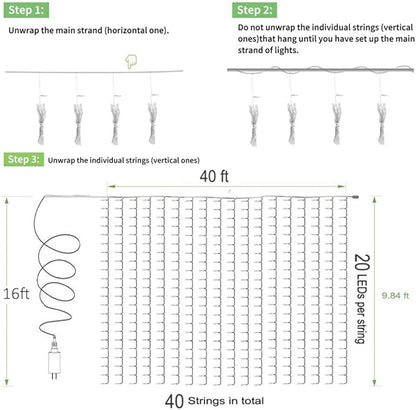 Step 1:

Unwrap the main strand (horizontal one).

Step 2:

Do not unwrap the individual strings (vertical ones)that hang until you have set up the main strand of lights.

Step 3:

Unwrap the individual strings (vertical ones)

40 ft

16ft

20 LEDs per string

9.84 ft

40 Strings in total